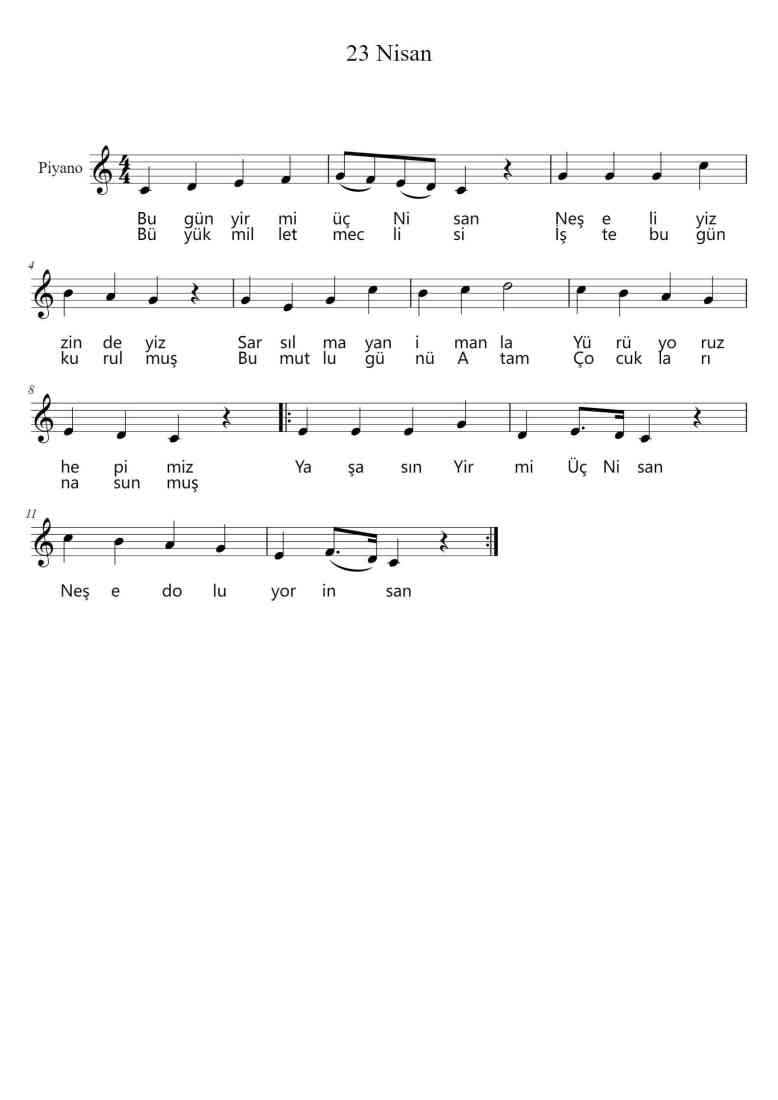 23 Nisan

Piyano

Bu gün yir mi üç Ni san Neş e li yiz
Bü yük mil let mec li si İş te bu gün

4

zin de yiz Sar sıl ma yan i man la Yü rü yo ruz
ku rul muş Bu mut lu gü nü A tam Ço cuk la rı

8

he pi miz Ya şa sın Yir mi Üç Ni san
na sun muş

11

Neş e do lu yor in san